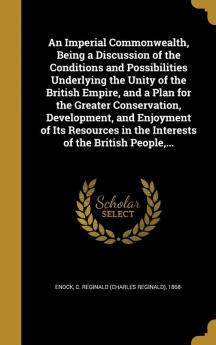 An Imperial Commonwealth, Being a Discussion of the Conditions and Possibilities Underlying the Unity of the British Empire, and a Plan for the Greater Conservation, Development, and Enjoyment of Its Resources in the Interests of the British People,...

Scholar SELECT

ENOCK, C. REGINALD (CHARLES REGINALD), 1868-